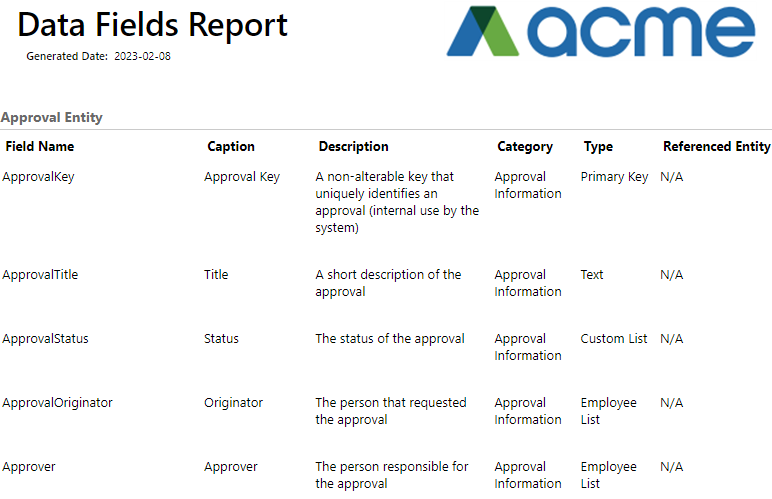 Data Fields Report

Generated Date: 2023-02-08

acme

Approval Entity

| Field Name | Caption | Description | Category | Type | Referenced Entity |
|---|---|---|---|---|---|
| ApprovalKey | Approval Key | A non-alterable key that uniquely identifies an approval (internal use by the system) | Approval Information | Primary Key | N/A |
| ApprovalTitle | Title | A short description of the approval | Approval Information | Text | N/A |
| ApprovalStatus | Status | The status of the approval | Approval Information | Custom List | N/A |
| ApprovalOriginator | Originator | The person that requested the approval | Approval Information | Employee List | N/A |
| Approver | Approver | The person responsible for the approval | Approval Information | Employee List | N/A |